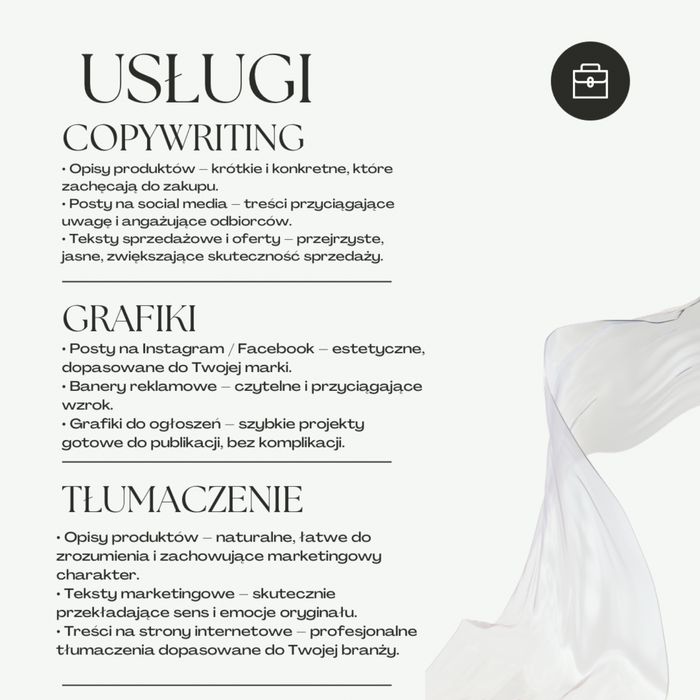 USŁUGI

COPYWRITING

• Opisy produktów – krótkie i konkretne, które zachęcają do zakupu.
• Posty na social media – treści przyciągające uwagę i angażujące odbiorców.
• Teksty sprzedażowe i oferty – przejrzyste, jasne, zwiększające skuteczność sprzedaży.

GRAFIKI

• Posty na Instagram / Facebook – estetyczne, dopasowane do Twojej marki.
• Banery reklamowe – czytelne i przyciągające wzrok.
• Grafiki do ogłoszeń – szybkie projekty gotowe do publikacji, bez komplikacji.

TŁUMACZENIE

• Opisy produktów – naturalne, łatwe do zrozumienia i zachowujące marketingowy charakter.
• Teksty marketingowe – skutecznie przekładające sens i emocje oryginału.
• Treści na strony internetowe – profesjonalne tłumaczenia dopasowane do Twojej branży.